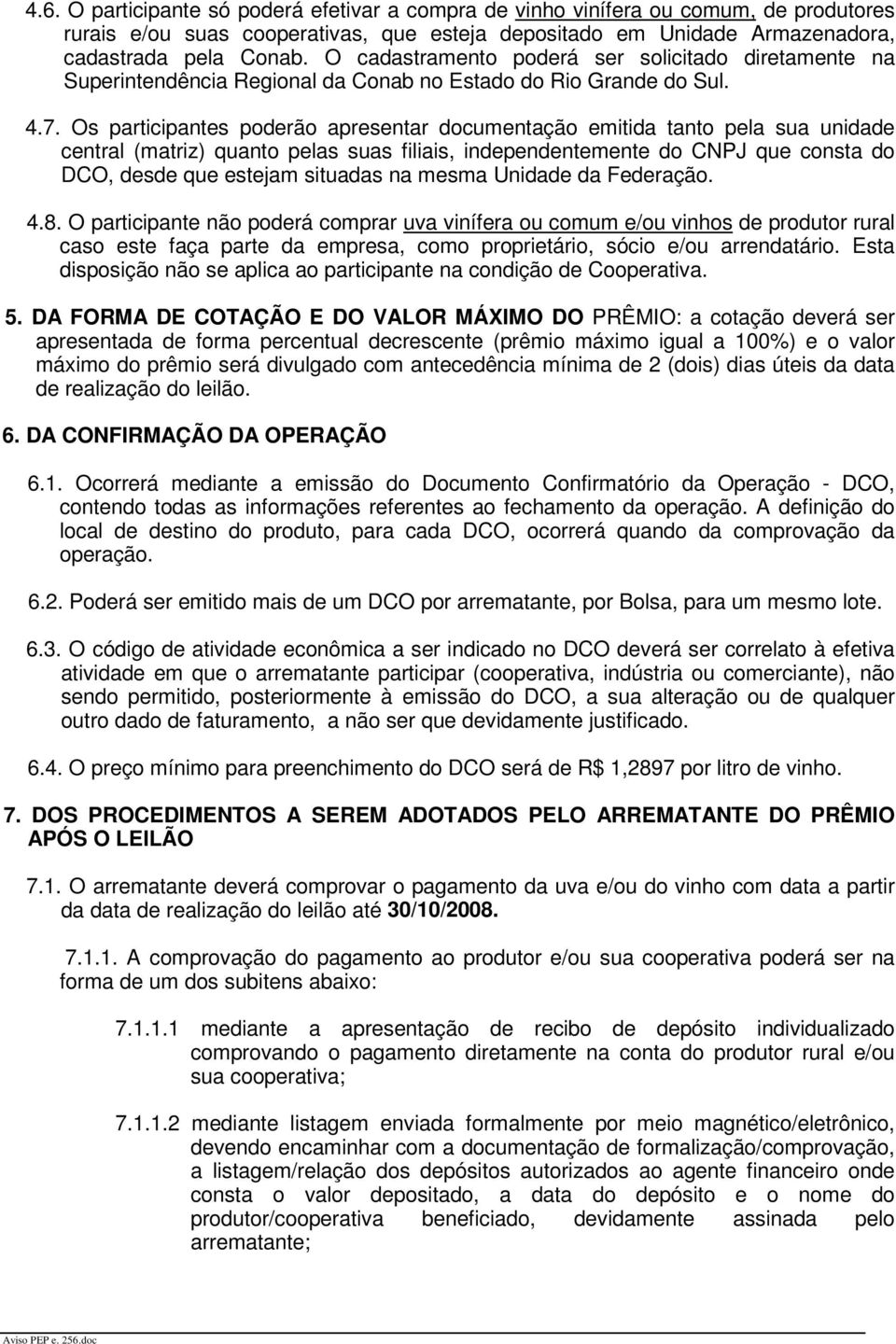 4.6. O participante só poderá efetivar a compra de vinho vinífera ou comum, de produtores rurais e/ou suas cooperativas, que esteja depositado em Unidade Armazenadora, cadastrada pela Conab. O cadastramento poderá ser solicitado diretamente na Superintendência Regional da Conab no Estado do Rio Grande do Sul.

4.7. Os participantes poderão apresentar documentação emitida tanto pela sua unidade central (matriz) quanto pelas suas filiais, independentemente do CNPJ que consta do DCO, desde que estejam situadas na mesma Unidade da Federação.

4.8. O participante não poderá comprar uva vinífera ou comum e/ou vinhos de produtor rural caso este faça parte da empresa, como proprietário, sócio e/ou arrendatário. Esta disposição não se aplica ao participante na condição de Cooperativa.

5. DA FORMA DE COTAÇÃO E DO VALOR MÁXIMO DO PRÊMIO: a cotação deverá ser apresentada de forma percentual decrescente (prêmio máximo igual a 100%) e o valor máximo do prêmio será divulgado com antecedência mínima de 2 (dois) dias úteis da data de realização do leilão.

6. DA CONFIRMAÇÃO DA OPERAÇÃO

6.1. Ocorrerá mediante a emissão do Documento Confirmatório da Operação - DCO, contendo todas as informações referentes ao fechamento da operação. A definição do local de destino do produto, para cada DCO, ocorrerá quando da comprovação da operação.

6.2. Poderá ser emitido mais de um DCO por arrematante, por Bolsa, para um mesmo lote.

6.3. O código de atividade econômica a ser indicado no DCO deverá ser correlato à efetiva atividade em que o arrematante participar (cooperativa, indústria ou comerciante), não sendo permitido, posteriormente à emissão do DCO, a sua alteração ou de qualquer outro dado de faturamento, a não ser que devidamente justificado.

6.4. O preço mínimo para preenchimento do DCO será de R$ 1,2897 por litro de vinho.

7. DOS PROCEDIMENTOS A SEREM ADOTADOS PELO ARREMATANTE DO PRÊMIO APÓS O LEILÃO

7.1. O arrematante deverá comprovar o pagamento da uva e/ou do vinho com data a partir da data de realização do leilão até 30/10/2008.

7.1.1. A comprovação do pagamento ao produtor e/ou sua cooperativa poderá ser na forma de um dos subitens abaixo:

7.1.1.1 mediante a apresentação de recibo de depósito individualizado comprovando o pagamento diretamente na conta do produtor rural e/ou sua cooperativa;

7.1.1.2 mediante listagem enviada formalmente por meio magnético/eletrônico, devendo encaminhar com a documentação de formalização/comprovação, a listagem/relação dos depósitos autorizados ao agente financeiro onde consta o valor depositado, a data do depósito e o nome do produtor/cooperativa beneficiado, devidamente assinada pelo arrematante;

Aviso PEP e. 256.doc